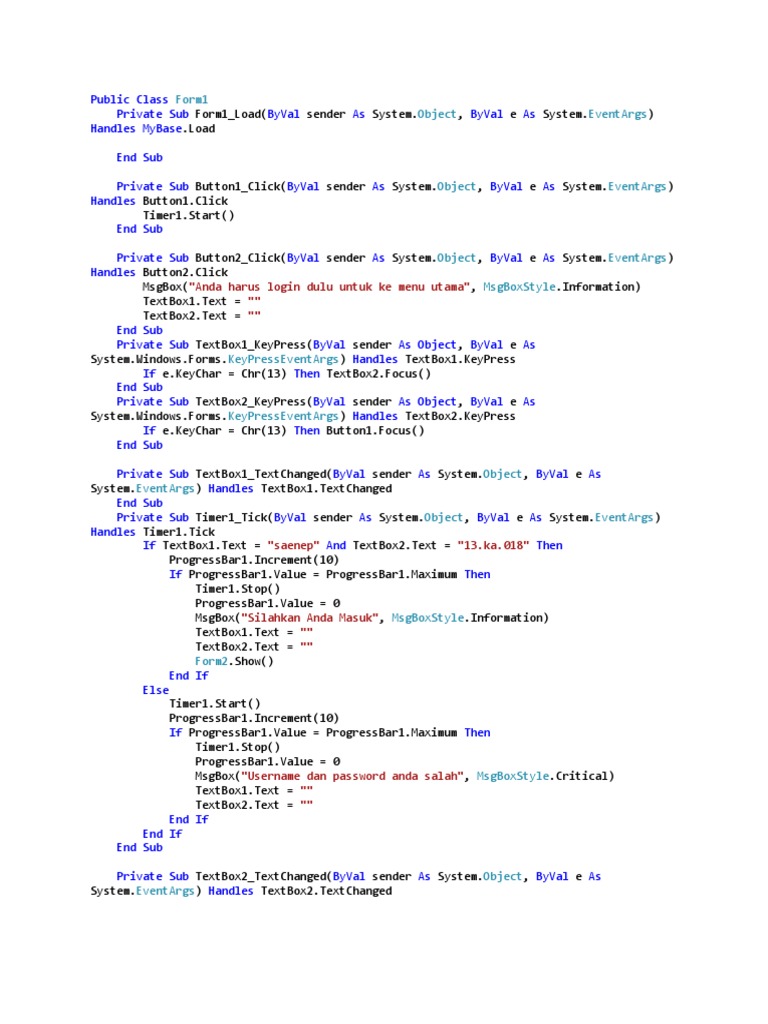 Public Class Form1
    Private Sub Form1_Load(ByVal sender As System.Object, ByVal e As System.EventArgs)
Handles MyBase.Load

    End Sub

    Private Sub Button1_Click(ByVal sender As System.Object, ByVal e As System.EventArgs)
Handles Button1.Click
        Timer1.Start()
    End Sub

    Private Sub Button2_Click(ByVal sender As System.Object, ByVal e As System.EventArgs)
Handles Button2.Click
        MsgBox("Anda harus login dulu untuk ke menu utama", MsgBoxStyle.Information)
        TextBox1.Text = ""
        TextBox2.Text = ""
    End Sub
    Private Sub TextBox1_KeyPress(ByVal sender As Object, ByVal e As
System.Windows.Forms.KeyPressEventArgs) Handles TextBox1.KeyPress
        If e.KeyChar = Chr(13) Then TextBox2.Focus()
    End Sub
    Private Sub TextBox2_KeyPress(ByVal sender As Object, ByVal e As
System.Windows.Forms.KeyPressEventArgs) Handles TextBox2.KeyPress
        If e.KeyChar = Chr(13) Then Button1.Focus()
    End Sub

    Private Sub TextBox1_TextChanged(ByVal sender As System.Object, ByVal e As
System.EventArgs) Handles TextBox1.TextChanged
    End Sub
    Private Sub Timer1_Tick(ByVal sender As System.Object, ByVal e As System.EventArgs)
Handles Timer1.Tick
        If TextBox1.Text = "saenep" And TextBox2.Text = "13.ka.018" Then
            ProgressBar1.Increment(10)
            If ProgressBar1.Value = ProgressBar1.Maximum Then
                Timer1.Stop()
                ProgressBar1.Value = 0
                MsgBox("Silahkan Anda Masuk", MsgBoxStyle.Information)
                TextBox1.Text = ""
                TextBox2.Text = ""
                Form2.Show()
            End If
        Else
            Timer1.Start()
            ProgressBar1.Increment(10)
            If ProgressBar1.Value = ProgressBar1.Maximum Then
                Timer1.Stop()
                ProgressBar1.Value = 0
                MsgBox("Username dan password anda salah", MsgBoxStyle.Critical)
                TextBox1.Text = ""
                TextBox2.Text = ""
            End If
        End If
    End Sub

    Private Sub TextBox2_TextChanged(ByVal sender As System.Object, ByVal e As
System.EventArgs) Handles TextBox2.TextChanged